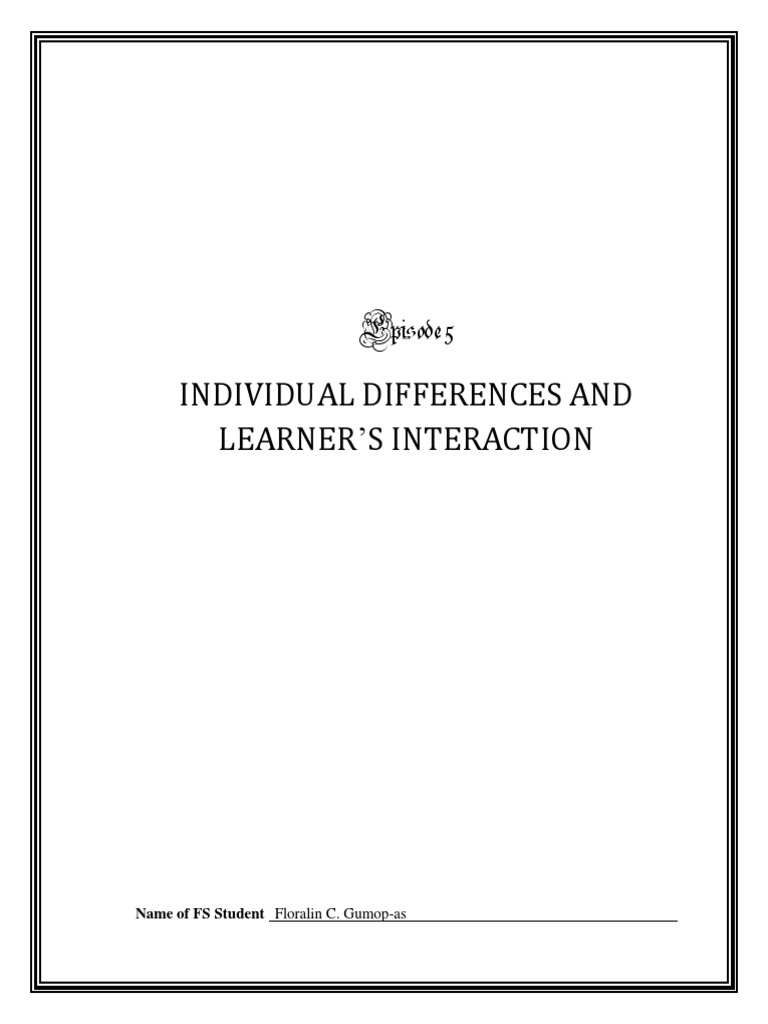 Episode 5

INDIVIDUAL DIFFERENCES AND LEARNER'S INTERACTION

Name of FS Student Floralin C. Gumop-as